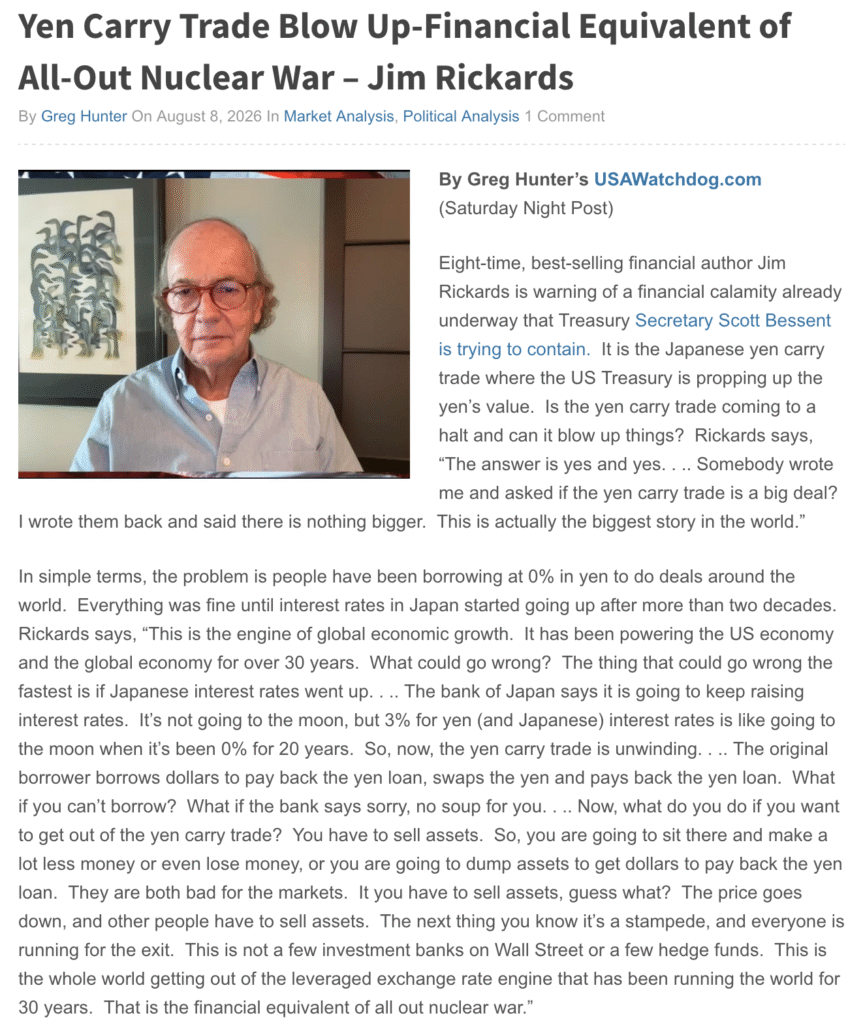 Yen Carry Trade Blow Up-Financial Equivalent of All-Out Nuclear War – Jim Rickards

By Greg Hunter On August 8, 2026 In Market Analysis, Political Analysis 1 Comment

By Greg Hunter's USAWatchdog.com
(Saturday Night Post)

Eight-time, best-selling financial author Jim Rickards is warning of a financial calamity already underway that Treasury Secretary Scott Bessent is trying to contain. It is the Japanese yen carry trade where the US Treasury is propping up the yen's value. Is the yen carry trade coming to a halt and can it blow up things? Rickards says, "The answer is yes and yes. . .. Somebody wrote me and asked if the yen carry trade is a big deal? I wrote them back and said there is nothing bigger. This is actually the biggest story in the world."

In simple terms, the problem is people have been borrowing at 0% in yen to do deals around the world. Everything was fine until interest rates in Japan started going up after more than two decades. Rickards says, "This is the engine of global economic growth. It has been powering the US economy and the global economy for over 30 years. What could go wrong? The thing that could go wrong the fastest is if Japanese interest rates went up. . .. The bank of Japan says it is going to keep raising interest rates. It's not going to the moon, but 3% for yen (and Japanese) interest rates is like going to the moon when it's been 0% for 20 years. So, now, the yen carry trade is unwinding. . .. The original borrower borrows dollars to pay back the yen loan, swaps the yen and pays back the yen loan. What if you can't borrow? What if the bank says sorry, no soup for you. . .. Now, what do you do if you want to get out of the yen carry trade? You have to sell assets. So, you are going to sit there and make a lot less money or even lose money, or you are going to dump assets to get dollars to pay back the yen loan. They are both bad for the markets. It you have to sell assets, guess what? The price goes down, and other people have to sell assets. The next thing you know it's a stampede, and everyone is running for the exit. This is not a few investment banks on Wall Street or a few hedge funds. This is the whole world getting out of the leveraged exchange rate engine that has been running the world for 30 years. That is the financial equivalent of all out nuclear war."